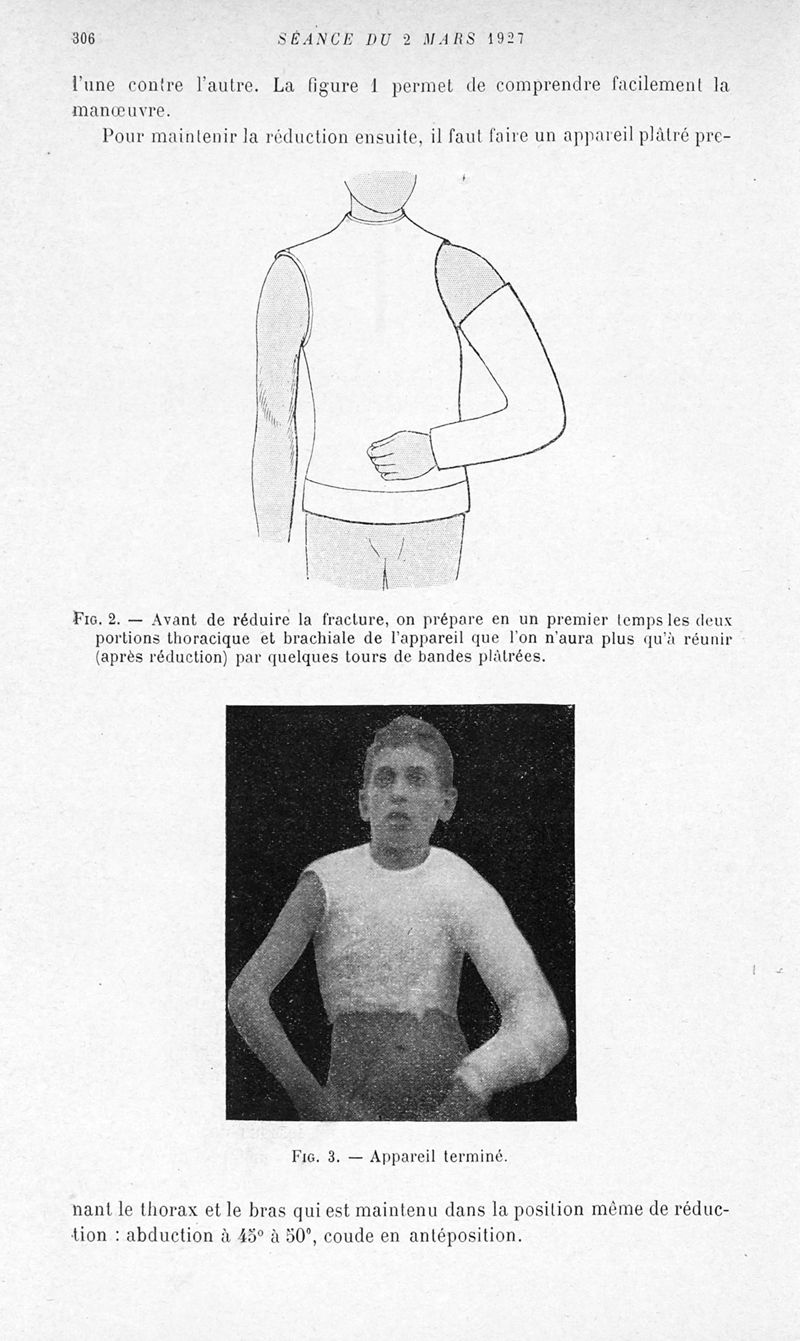 306 SÉANCE DU 2 MARS 1927

l'une contre l'autre. La figure 1 permet de comprendre facilement la manœuvre.

Pour maintenir la réduction ensuite, il faut faire un appareil plâtré pre-

Fig. 2. — Avant de réduire la fracture, on prépare en un premier temps les deux portions thoracique et brachiale de l'appareil que l'on n'aura plus qu'à réunir (après réduction) par quelques tours de bandes plâtrées.

Fig. 3. — Appareil terminé.

nant le thorax et le bras qui est maintenu dans la position même de réduction : abduction à 45° à 50°, coude en antéposition.